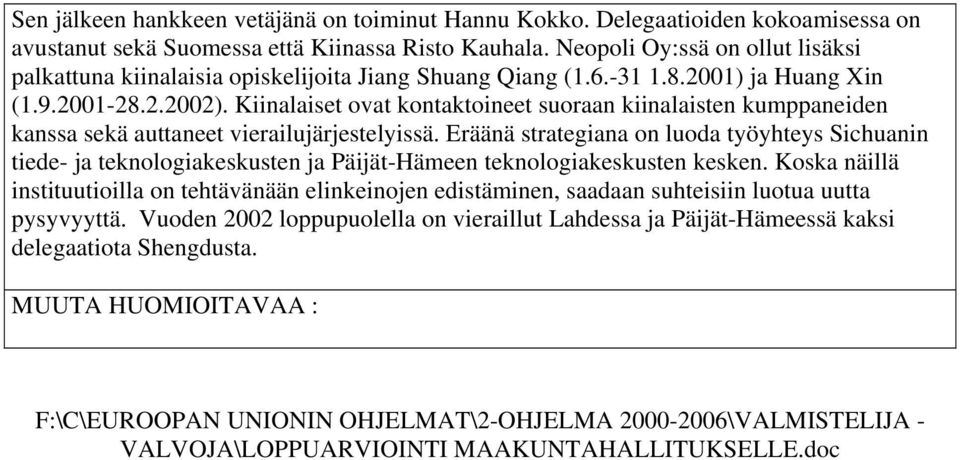 Sen jälkeen hankkeen vetäjänä on toiminut Hannu Kokko. Delegaatioiden kokoamisessa on avustanut sekä Suomessa että Kiinassa Risto Kauhala. Neopoli Oy:ssä on ollut lisäksi palkattuna kiinalaisia opiskelijoita Jiang Shuang Qiang (1.6.-31 1.8.2001) ja Huang Xin (1.9.2001-28.2.2002). Kiinalaiset ovat kontaktoineet suoraan kiinalaisten kumppaneiden kanssa sekä auttaneet vierailujärjestelyissä. Eräänä strategiana on luoda työyhteys Sichuanin tiede- ja teknologiakeskusten ja Päijät-Hämeen teknologiakeskusten kesken. Koska näillä instituutioilla on tehtävänään elinkeinojen edistäminen, saadaan suhteisiin luotua uutta pysyvyyttä. Vuoden 2002 loppupuolella on vieraillut Lahdessa ja Päijät-Hämeessä kaksi delegaatiota Shengdusta.

MUUTA HUOMIOITAVAA :

F:\C\EUROOPAN UNIONIN OHJELMAT\2-OHJELMA 2000-2006\VALMISTELIJA - VALVOJA\LOPPUARVIOINTI MAAKUNTAHALLITUKSELLE.doc